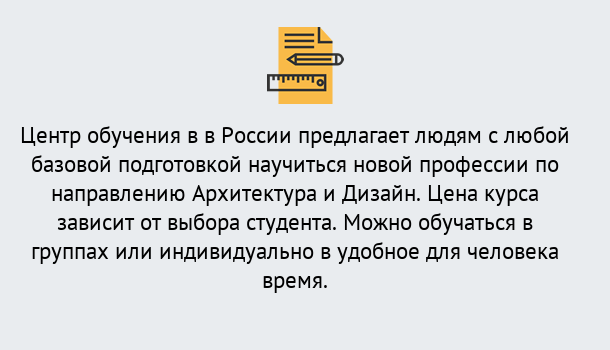 Центр обучения в в России предлагает людям с любой базовой подготовкой научиться новой профессии по направлению Архитектура и Дизайн. Цена курса зависит от выбора студента. Можно обучаться в группах или индивидуально в удобное для человека время.